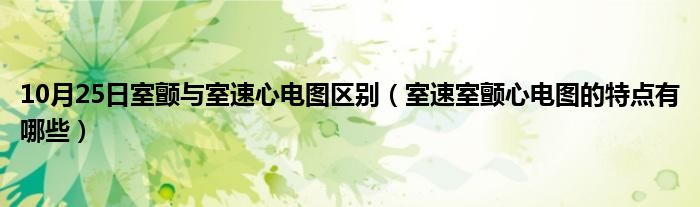 10月25日室颤与室速心电图区别（室速室颤心电图的特点有哪些）